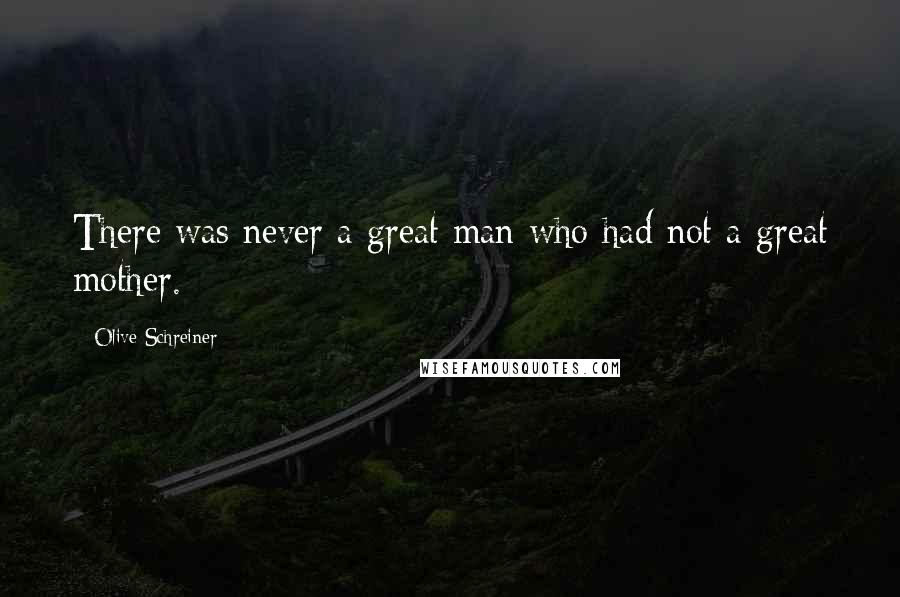 There was never a great man who had not a great mother.

Olive Schreiner

WISEFAMOUSQUOTES.COM